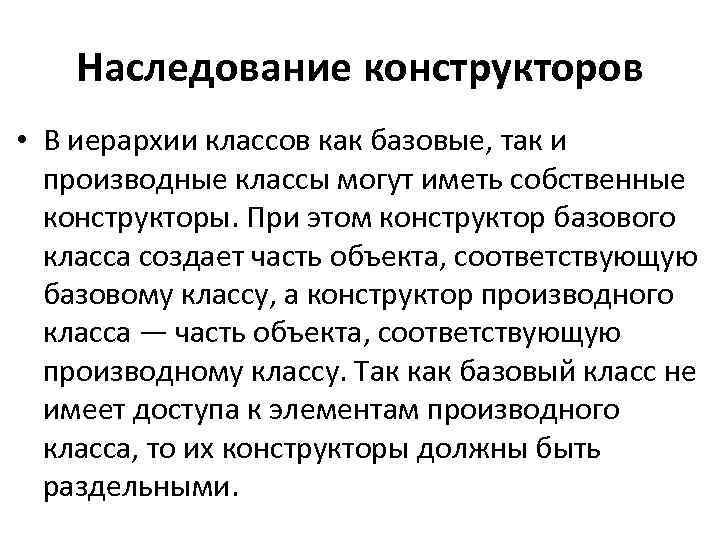 Наследование конструкторов

• В иерархии классов как базовые, так и производные классы могут иметь собственные конструкторы. При этом конструктор базового класса создает часть объекта, соответствующую базовому классу, а конструктор производного класса — часть объекта, соответствующую производному классу. Так как базовый класс не имеет доступа к элементам производного класса, то их конструкторы должны быть раздельными.